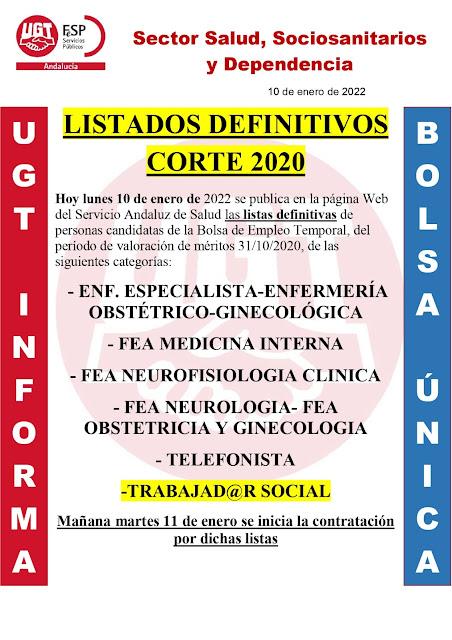 UGT FeSP Servicios Públicos Andalucía

Sector Salud, Sociosanitarios y Dependencia

10 de enero de 2022

UGT INFORMA

LISTADOS DEFINITIVOS CORTE 2020

Hoy lunes 10 de enero de 2022 se publica en la página Web del Servicio Andaluz de Salud las listas definitivas de personas candidatas de la Bolsa de Empleo Temporal, del periodo de valoración de méritos 31/10/2020, de las siguientes categorías:

- ENF. ESPECIALISTA-ENFERMERÍA OBSTÉTRICO-GINECOLÓGICA

- FEA MEDICINA INTERNA

- FEA NEUROFISIOLOGIA CLINICA

- FEA NEUROLOGIA- FEA OBSTETRICIA Y GINECOLOGIA

- TELEFONISTA

-TRABAJAD@R SOCIAL

Mañana martes 11 de enero se inicia la contratación por dichas listas

BOLSA ÚNICA